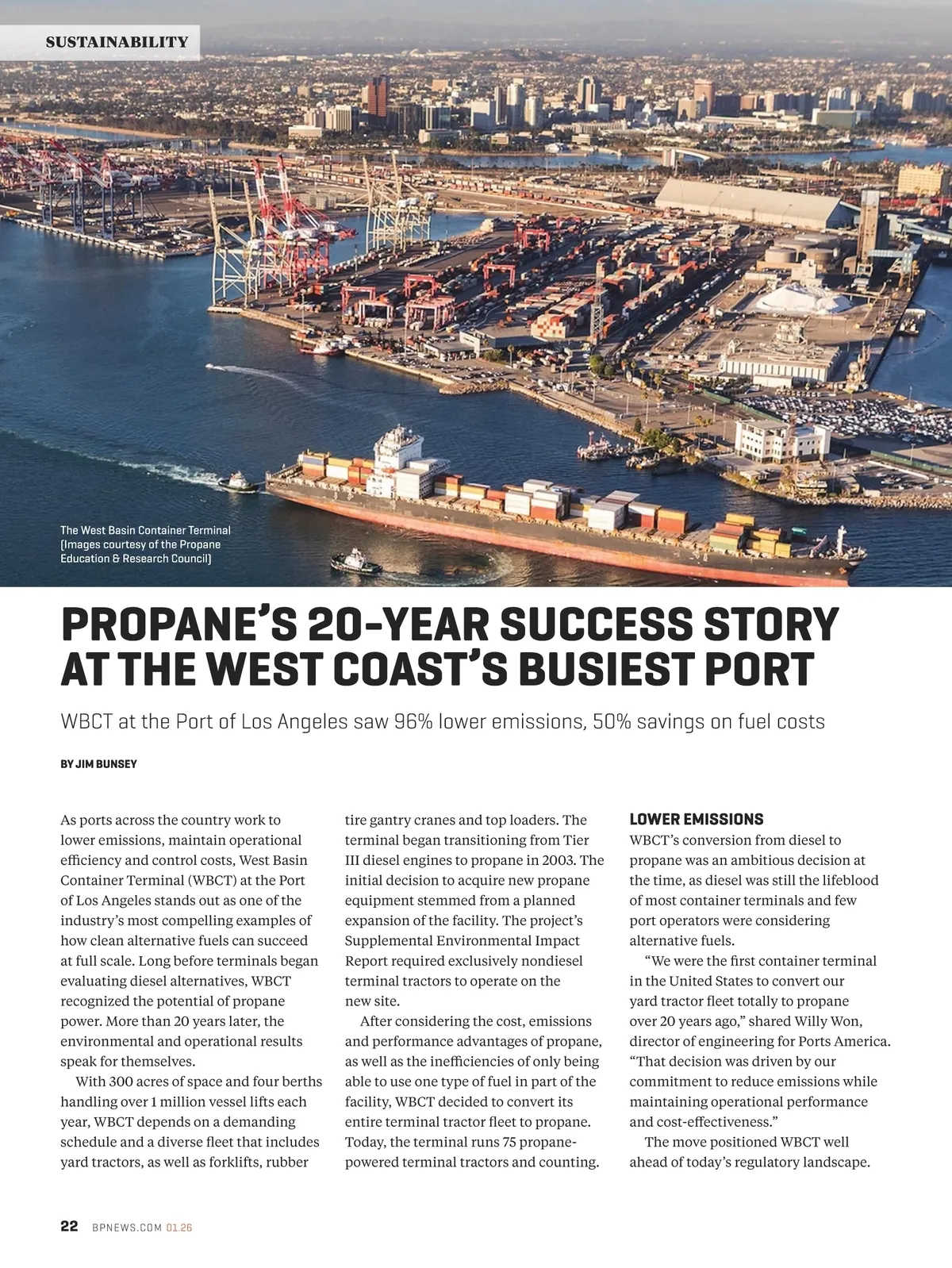 SUSTAINABILITY

The West Basin Container Terminal (Images courtesy of the Propane Education & Research Council)

PROPANE'S 20-YEAR SUCCESS STORY AT THE WEST COAST'S BUSIEST PORT

WBCT at the Port of Los Angeles saw 96% lower emissions, 50% savings on fuel costs

BY JIM BUNSEY

As ports across the country work to lower emissions, maintain operational efficiency and control costs, West Basin Container Terminal (WBCT) at the Port of Los Angeles stands out as one of the industry's most compelling examples of how clean alternative fuels can succeed at full scale. Long before terminals began evaluating diesel alternatives, WBCT recognized the potential of propane power. More than 20 years later, the environmental and operational results speak for themselves.

With 300 acres of space and four berths handling over 1 million vessel lifts each year, WBCT depends on a demanding schedule and a diverse fleet that includes yard tractors, as well as forklifts, rubber tire gantry cranes and top loaders. The terminal began transitioning from Tier III diesel engines to propane in 2003. The initial decision to acquire new propane equipment stemmed from a planned expansion of the facility. The project's Supplemental Environmental Impact Report required exclusively nondiesel terminal tractors to operate on the new site.

After considering the cost, emissions and performance advantages of propane, as well as the inefficiencies of only being able to use one type of fuel in part of the facility, WBCT decided to convert its entire terminal tractor fleet to propane. Today, the terminal runs 75 propane-powered terminal tractors and counting.

LOWER EMISSIONS

WBCT's conversion from diesel to propane was an ambitious decision at the time, as diesel was still the lifeblood of most container terminals and few port operators were considering alternative fuels.

"We were the first container terminal in the United States to convert our yard tractor fleet totally to propane over 20 years ago," shared Willy Won, director of engineering for Ports America. "That decision was driven by our commitment to reduce emissions while maintaining operational performance and cost-effectiveness."

The move positioned WBCT well ahead of today's regulatory landscape.

22 BPNEWS.COM 01.26